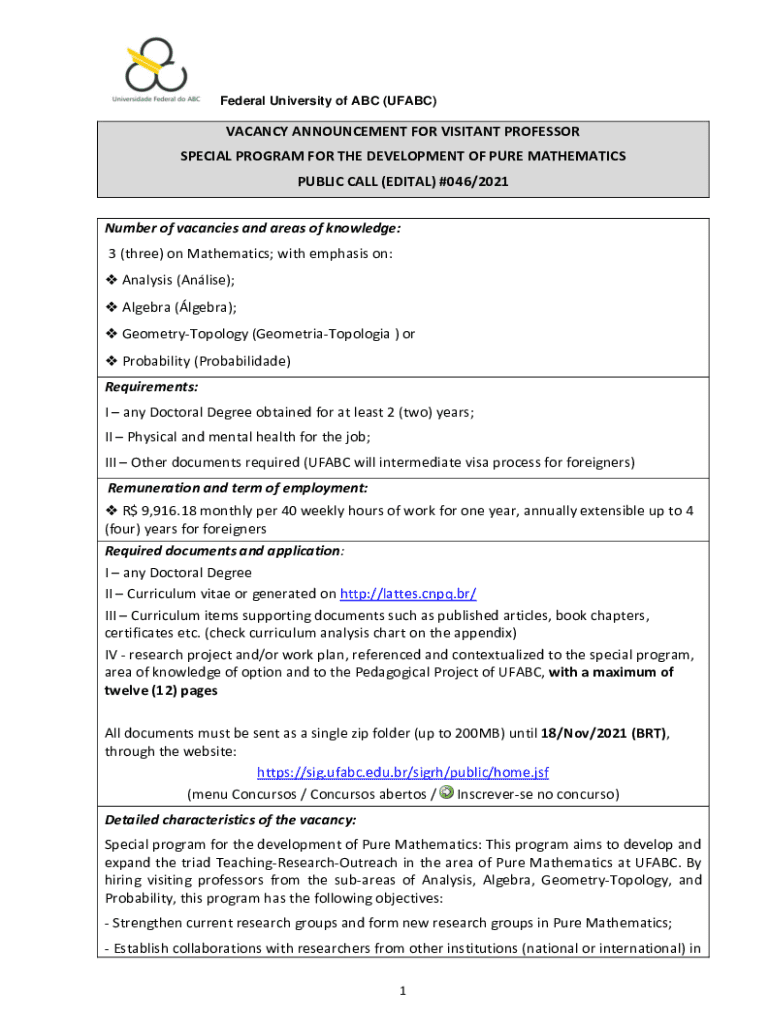 Universidade Federal do ABC

Federal University of ABC (UFABC)

VACANCY ANNOUNCEMENT FOR VISITANT PROFESSOR
SPECIAL PROGRAM FOR THE DEVELOPMENT OF PURE MATHEMATICS
PUBLIC CALL (EDITAL) #046/2021

Number of vacancies and areas of knowledge:
3 (three) on Mathematics; with emphasis on:
❖ Analysis (Análise);
❖ Algebra (Álgebra);
❖ Geometry-Topology (Geometria-Topologia ) or
❖ Probability (Probabilidade)

Requirements:
I – any Doctoral Degree obtained for at least 2 (two) years;
II – Physical and mental health for the job;
III – Other documents required (UFABC will intermediate visa process for foreigners)

Remuneration and term of employment:
❖ R$ 9,916.18 monthly per 40 weekly hours of work for one year, annually extensible up to 4 (four) years for foreigners

Required documents and application:
I – any Doctoral Degree
II – Curriculum vitae or generated on http://lattes.cnpq.br/
III – Curriculum items supporting documents such as published articles, book chapters, certificates etc. (check curriculum analysis chart on the appendix)
IV - research project and/or work plan, referenced and contextualized to the special program, area of knowledge of option and to the Pedagogical Project of UFABC, with a maximum of twelve (12) pages

All documents must be sent as a single zip folder (up to 200MB) until 18/Nov/2021 (BRT), through the website:
https://sig.ufabc.edu.br/sigrh/public/home.jsf
(menu Concursos / Concursos abertos / Inscrever-se no concurso)

Detailed characteristics of the vacancy:
Special program for the development of Pure Mathematics: This program aims to develop and expand the triad Teaching-Research-Outreach in the area of Pure Mathematics at UFABC. By hiring visiting professors from the sub-areas of Analysis, Algebra, Geometry-Topology, and Probability, this program has the following objectives:
- Strengthen current research groups and form new research groups in Pure Mathematics;
- Establish collaborations with researchers from other institutions (national or international) in

1